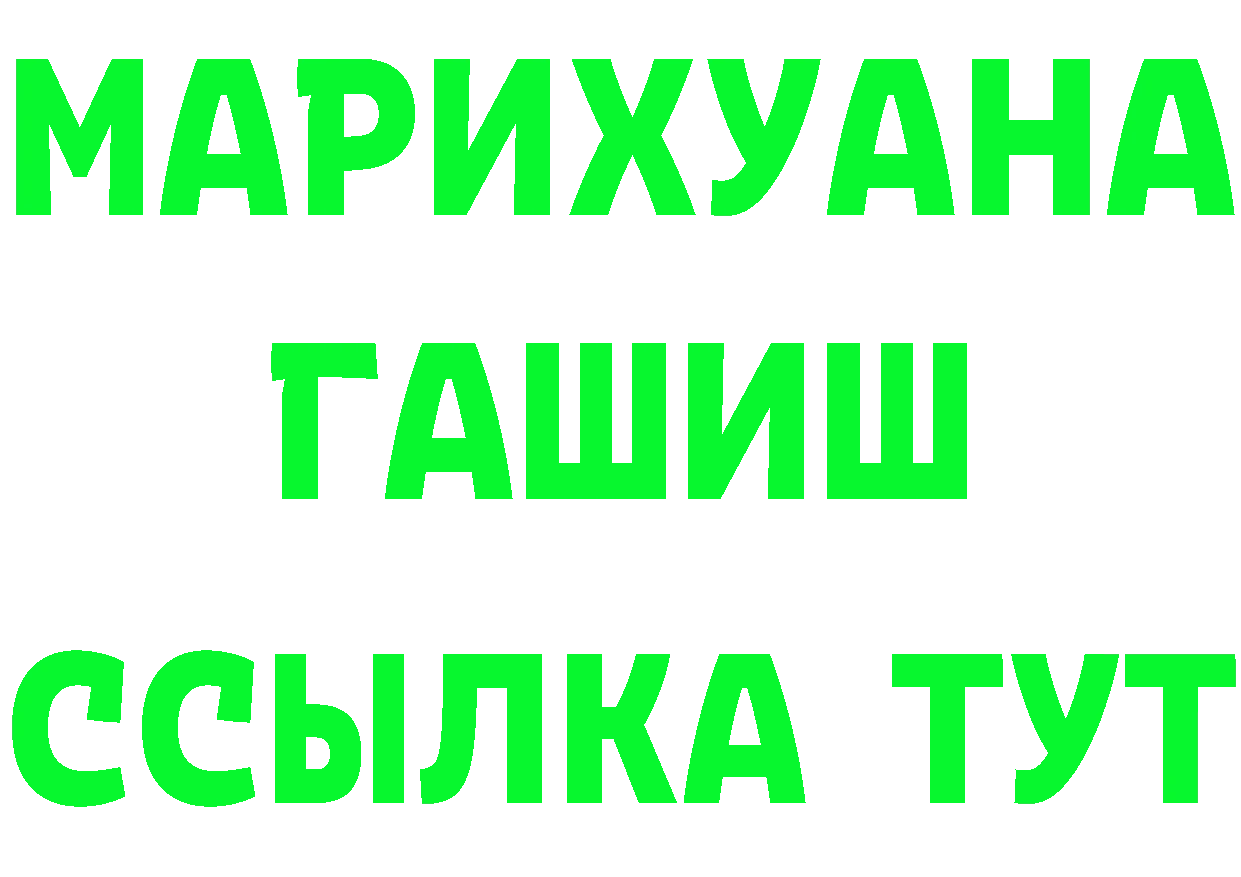 МАРИХУАНА
ГАШИШ
ССЫЛКА ТУТ